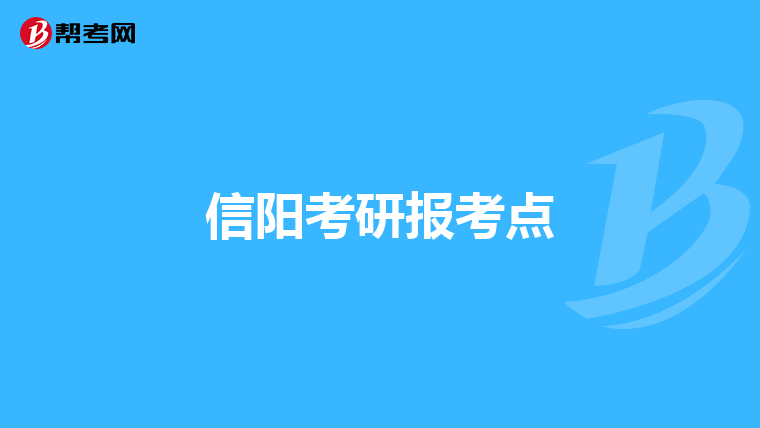 帮考网

信阳考研报考点